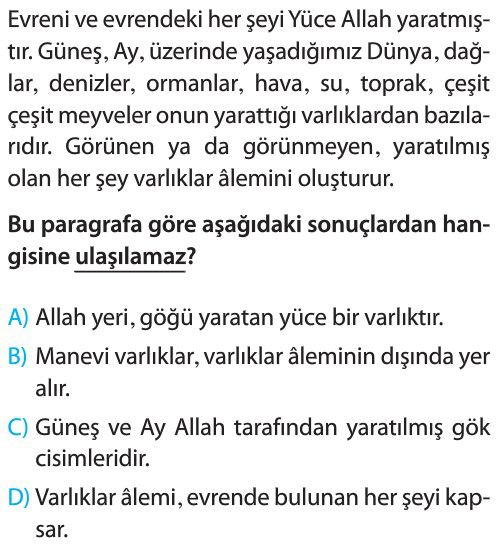 Evreni ve evrendeki her şeyi Yüce Allah yaratmıştır. Güneş, Ay, üzerinde yaşadığımız Dünya, dağlar, denizler, ormanlar, hava, su, toprak, çeşit çeşit meyveler onun yarattığı varlıklardan bazılarıdır. Görünen ya da görünmeyen, yaratılmış olan her şey varlıklar âlemini oluşturur.

Bu paragrafa göre aşağıdaki sonuçlardan hangisine ulaşılamaz?

A) Allah yeri, göğü yaratan yüce bir varlıktır.
B) Manevi varlıklar, varlıklar âleminin dışında yer alır.
C) Güneş ve Ay Allah tarafından yaratılmış gök cisimleridir.
D) Varlıklar âlemi, evrende bulunan her şeyi kapsar.